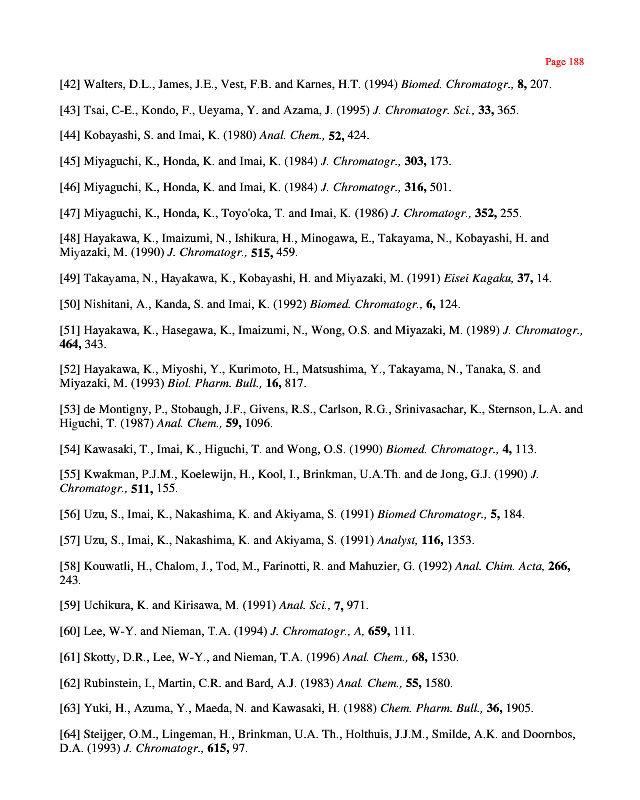 Page 188

[42] Walters, D.L., James, J.E., Vest, F.B. and Karnes, H.T. (1994) Biomed. Chromatogr., 8, 207.

[43] Tsai, C-E., Kondo, F., Ueyama, Y. and Azama, J. (1995) J. Chromatogr. Sci., 33, 365.

[44] Kobayashi, S. and Imai, K. (1980) Anal. Chem., 52, 424.

[45] Miyaguchi, K., Honda, K. and Imai, K. (1984) J. Chromatogr., 303, 173.

[46] Miyaguchi, K., Honda, K. and Imai, K. (1984) J. Chromatogr., 316, 501.

[47] Miyaguchi, K., Honda, K., Toyo'oka, T. and Imai, K. (1986) J. Chromatogr., 352, 255.

[48] Hayakawa, K., Imaizumi, N., Ishikura, H., Minogawa, E., Takayama, N., Kobayashi, H. and Miyazaki, M. (1990) J. Chromatogr., 515, 459.

[49] Takayama, N., Hayakawa, K., Kobayashi, H. and Miyazaki, M. (1991) Eisei Kagaku, 37, 14.

[50] Nishitani, A., Kanda, S. and Imai, K. (1992) Biomed. Chromatogr., 6, 124.

[51] Hayakawa, K., Hasegawa, K., Imaizumi, N., Wong, O.S. and Miyazaki, M. (1989) J. Chromatogr., 464, 343.

[52] Hayakawa, K., Miyoshi, Y., Kurimoto, H., Matsushima, Y., Takayama, N., Tanaka, S. and Miyazaki, M. (1993) Biol. Pharm. Bull., 16, 817.

[53] de Montigny, P., Stobaugh, J.F., Givens, R.S., Carlson, R.G., Srinivasachar, K., Sternson, L.A. and Higuchi, T. (1987) Anal. Chem., 59, 1096.

[54] Kawasaki, T., Imai, K., Higuchi, T. and Wong, O.S. (1990) Biomed. Chromatogr., 4, 113.

[55] Kwakman, P.J.M., Koelewijn, H., Kool, I., Brinkman, U.A.Th. and de Jong, G.J. (1990) J. Chromatogr., 511, 155.

[56] Uzu, S., Imai, K., Nakashima, K. and Akiyama, S. (1991) Biomed Chromatogr., 5, 184.

[57] Uzu, S., Imai, K., Nakashima, K. and Akiyama, S. (1991) Analyst, 116, 1353.

[58] Kouwatli, H., Chalom, J., Tod, M., Farinotti, R. and Mahuzier, G. (1992) Anal. Chim. Acta, 266, 243.

[59] Uchikura, K. and Kirisawa, M. (1991) Anal. Sci., 7, 971.

[60] Lee, W-Y. and Nieman, T.A. (1994) J. Chromatogr., A, 659, 111.

[61] Skotty, D.R., Lee, W-Y., and Nieman, T.A. (1996) Anal. Chem., 68, 1530.

[62] Rubinstein, I., Martin, C.R. and Bard, A.J. (1983) Anal. Chem., 55, 1580.

[63] Yuki, H., Azuma, Y., Maeda, N. and Kawasaki, H. (1988) Chem. Pharm. Bull., 36, 1905.

[64] Steijger, O.M., Lingeman, H., Brinkman, U.A. Th., Holthuis, J.J.M., Smilde, A.K. and Doornbos, D.A. (1993) J. Chromatogr., 615, 97.